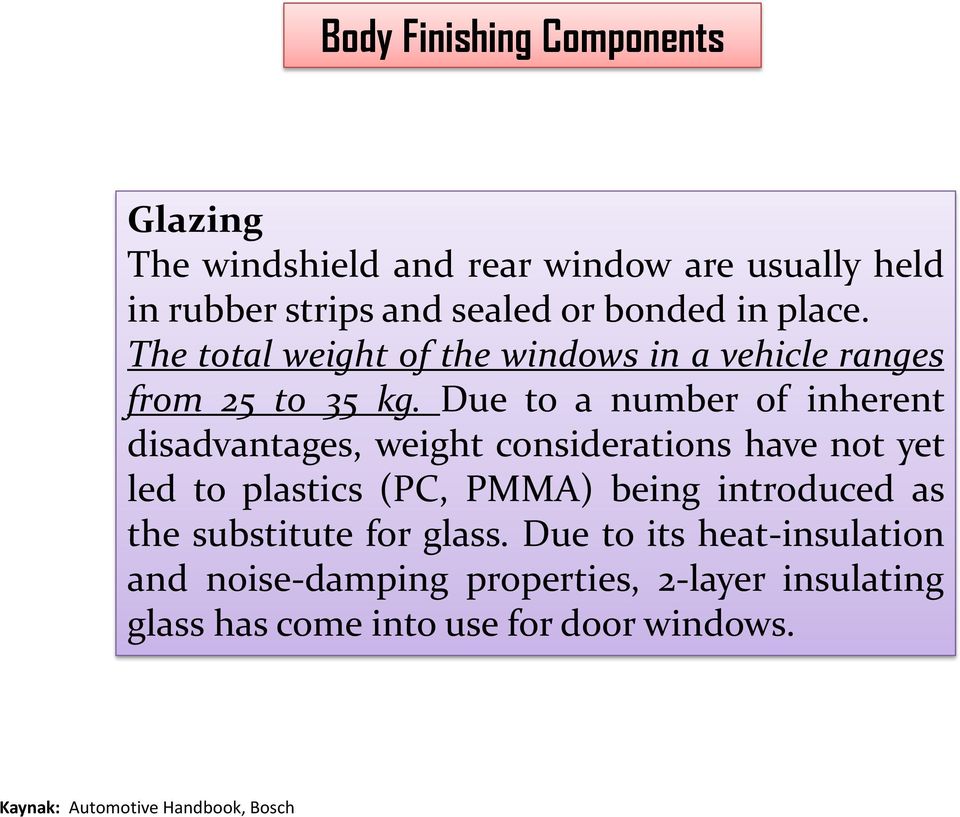 Body Finishing Components

Glazing
The windshield and rear window are usually held in rubber strips and sealed or bonded in place.
The total weight of the windows in a vehicle ranges from 25 to 35 kg. Due to a number of inherent disadvantages, weight considerations have not yet led to plastics (PC, PMMA) being introduced as the substitute for glass. Due to its heat-insulation and noise-damping properties, 2-layer insulating glass has come into use for door windows.

Kaynak: Automotive Handbook, Bosch